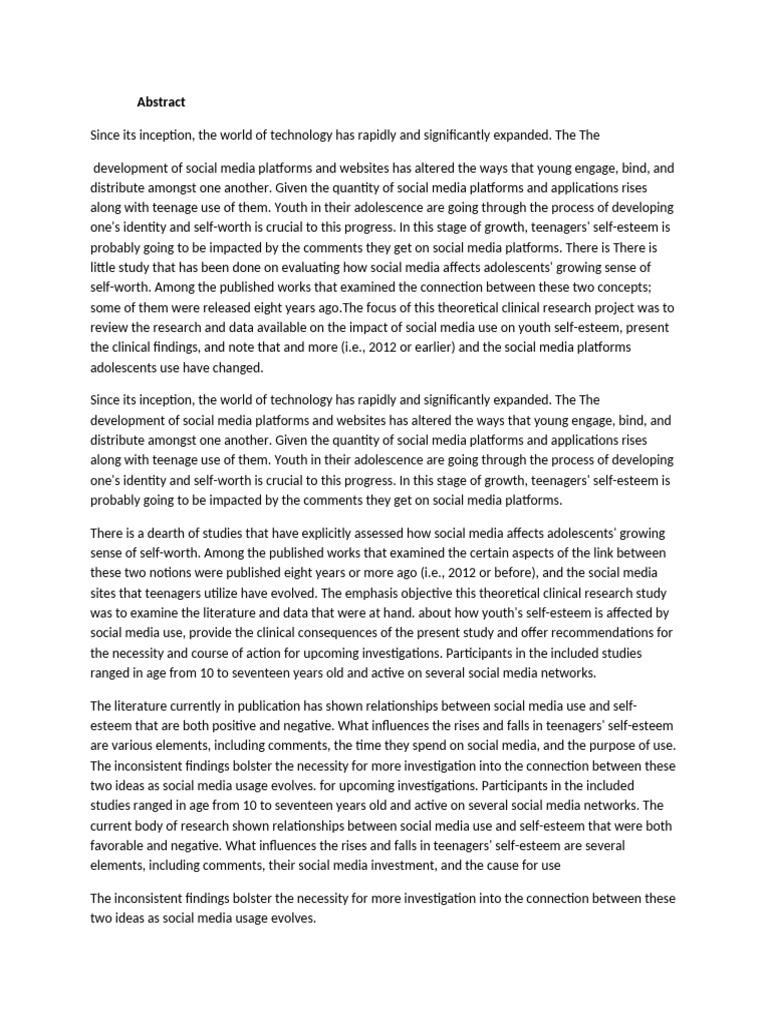 Abstract

Since its inception, the world of technology has rapidly and significantly expanded. The The

development of social media platforms and websites has altered the ways that young engage, bind, and distribute amongst one another. Given the quantity of social media platforms and applications rises along with teenage use of them. Youth in their adolescence are going through the process of developing one's identity and self-worth is crucial to this progress. In this stage of growth, teenagers' self-esteem is probably going to be impacted by the comments they get on social media platforms. There is There is little study that has been done on evaluating how social media affects adolescents' growing sense of self-worth. Among the published works that examined the connection between these two concepts; some of them were released eight years ago.The focus of this theoretical clinical research project was to review the research and data available on the impact of social media use on youth self-esteem, present the clinical findings, and note that and more (i.e., 2012 or earlier) and the social media platforms adolescents use have changed.

Since its inception, the world of technology has rapidly and significantly expanded. The The development of social media platforms and websites has altered the ways that young engage, bind, and distribute amongst one another. Given the quantity of social media platforms and applications rises along with teenage use of them. Youth in their adolescence are going through the process of developing one's identity and self-worth is crucial to this progress. In this stage of growth, teenagers' self-esteem is probably going to be impacted by the comments they get on social media platforms.

There is a dearth of studies that have explicitly assessed how social media affects adolescents' growing sense of self-worth. Among the published works that examined the certain aspects of the link between these two notions were published eight years or more ago (i.e., 2012 or before), and the social media sites that teenagers utilize have evolved. The emphasis objective this theoretical clinical research study was to examine the literature and data that were at hand. about how youth's self-esteem is affected by social media use, provide the clinical consequences of the present study and offer recommendations for the necessity and course of action for upcoming investigations. Participants in the included studies ranged in age from 10 to seventeen years old and active on several social media networks.

The literature currently in publication has shown relationships between social media use and self-esteem that are both positive and negative. What influences the rises and falls in teenagers' self-esteem are various elements, including comments, the time they spend on social media, and the purpose of use. The inconsistent findings bolster the necessity for more investigation into the connection between these two ideas as social media usage evolves. for upcoming investigations. Participants in the included studies ranged in age from 10 to seventeen years old and active on several social media networks. The current body of research shown relationships between social media use and self-esteem that were both favorable and negative. What influences the rises and falls in teenagers' self-esteem are several elements, including comments, their social media investment, and the cause for use

The inconsistent findings bolster the necessity for more investigation into the connection between these two ideas as social media usage evolves.